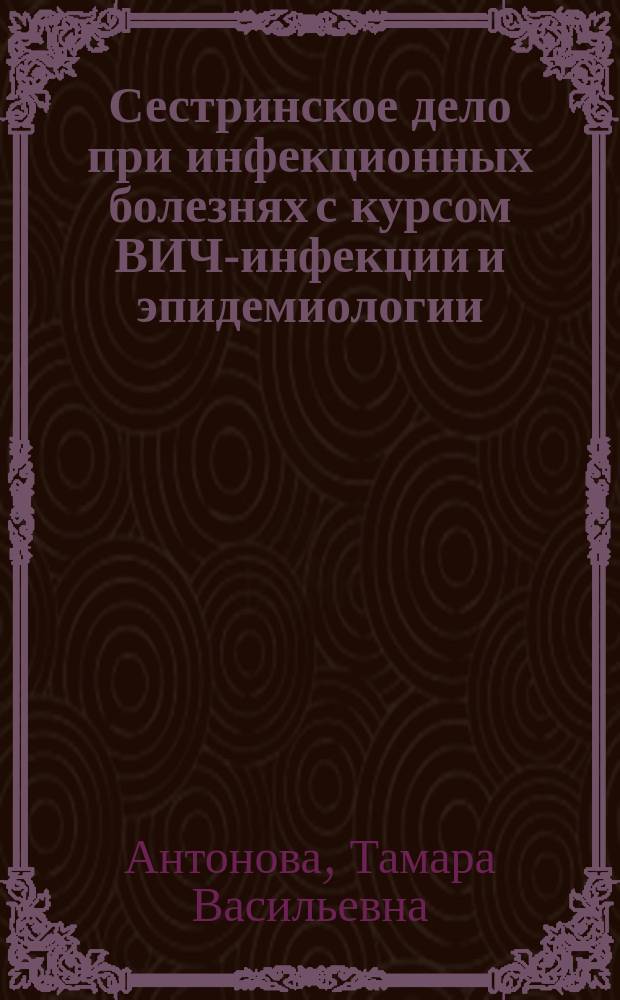 Сестринское дело при инфекционных болезнях с курсом ВИЧ-инфекции и эпидемиологии

Антонова, Тамара Васильевна